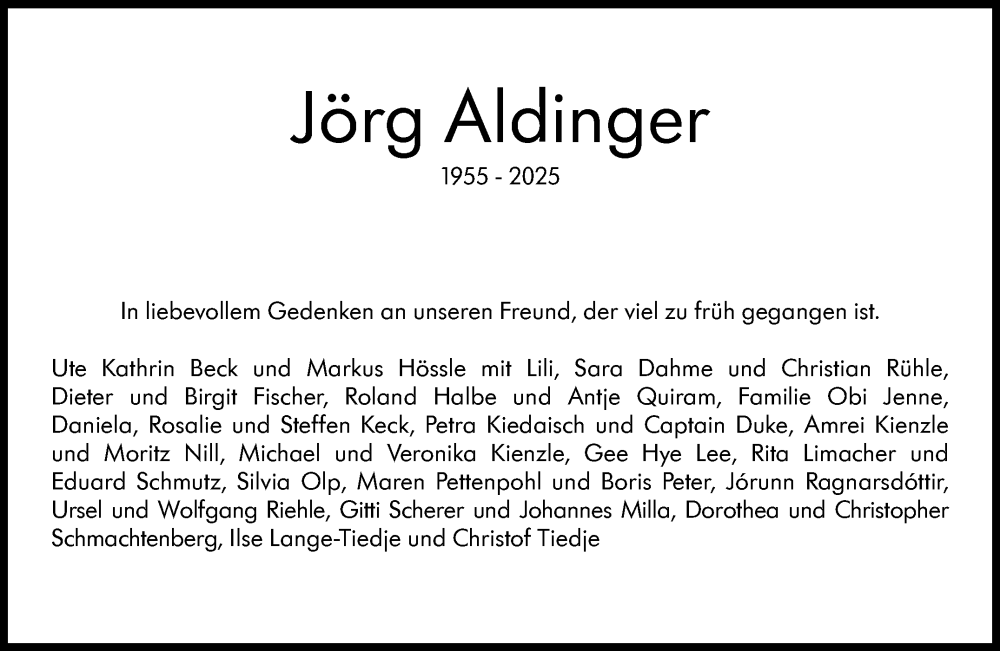 Jörg Aldinger

1955 - 2025

In liebevollem Gedenken an unseren Freund, der viel zu früh gegangen ist.

Ute Kathrin Beck und Markus Hössle mit Lili, Sara Dahme und Christian Rühle, Dieter und Birgit Fischer, Roland Halbe und Antje Quiram, Familie Obi Jenne, Daniela, Rosalie und Steffen Keck, Petra Kiedaisch und Captain Duke, Amrei Kienzle und Moritz Nill, Michael und Veronika Kienzle, Gee Hye Lee, Rita Limacher und Eduard Schmutz, Silvia Olp, Maren Pettenpohl und Boris Peter, Jórunn Ragnarsdóttir, Ursel und Wolfgang Riehle, Gitti Scherer und Johannes Milla, Dorothea und Christopher Schmachtenberg, Ilse Lange-Tiedje und Christof Tiedje